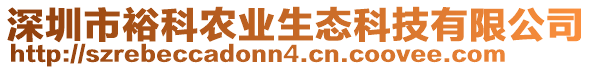 深圳市裕科农业生态科技有限公司
http://szrebeccadonn4.cn.coovee.com